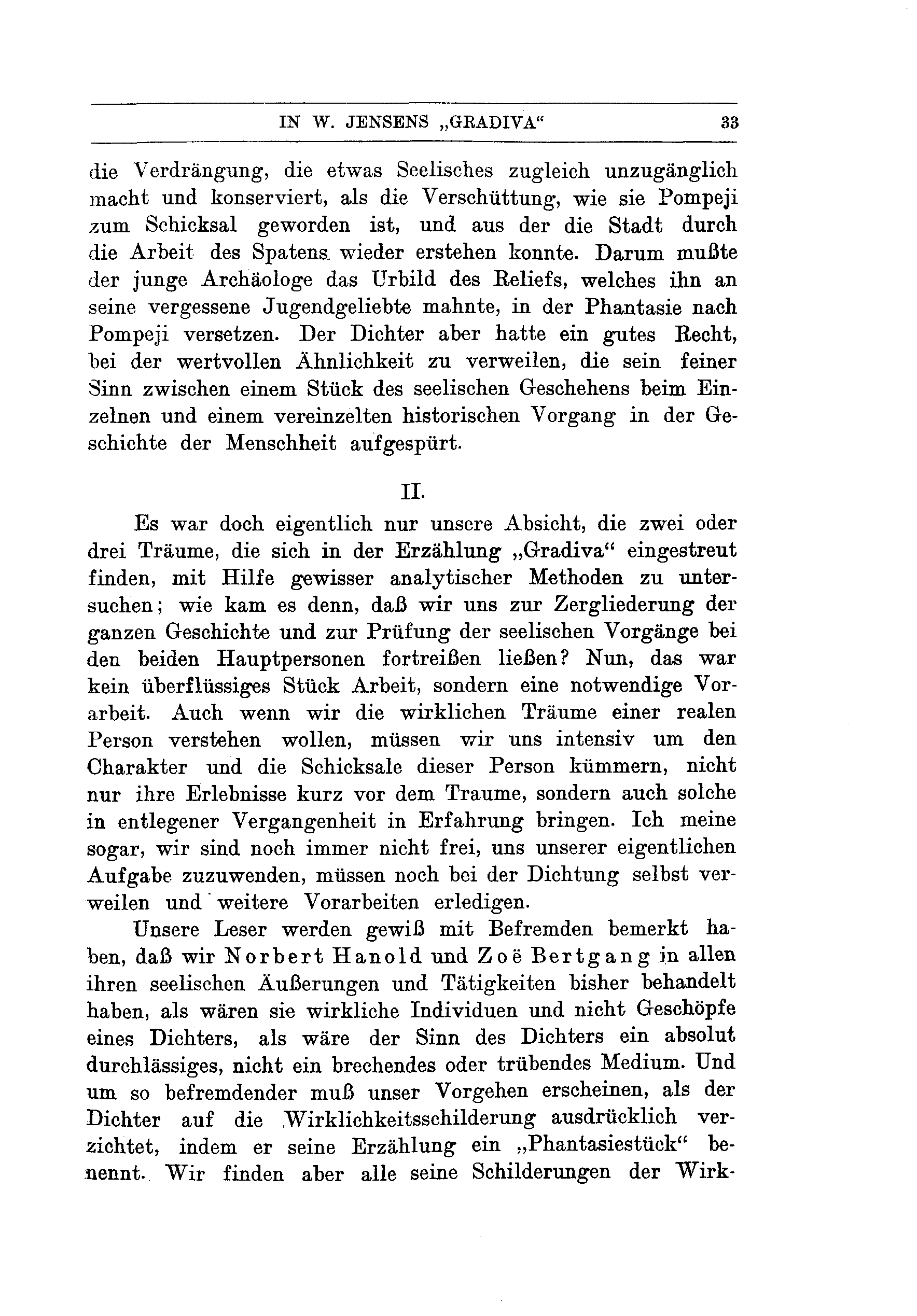 IN W. JENSENS „GRADIVA“ 33

die Verdrängung, die etwas Seelisches zugleich unzugänglich macht und konserviert, als die Verschüttung, wie sie Pompeji zum Schicksal geworden ist, und aus der die Stadt durch die Arbeit des Spatens wieder erstehen konnte. Darum mußte der junge Archäologe das Urbild des Reliefs, welches ihn an seine vergessene Jugendgeliebte mahnte, in der Phantasie nach Pompeji versetzen. Der Dichter aber hatte ein gutes Recht, bei der wertvollen Ähnlichkeit zu verweilen, die sein feiner Sinn zwischen einem Stück des seelischen Geschehens beim Einzelnen und einem vereinzelten historischen Vorgang in der Geschichte der Menschheit aufgespürt.

II.

Es war doch eigentlich nur unsere Absicht, die zwei oder drei Träume, die sich in der Erzählung „Gradiva“ eingestreut finden, mit Hilfe gewisser analytischer Methoden zu untersuchen; wie kam es denn, daß wir uns zur Zergliederung der ganzen Geschichte und zur Prüfung der seelischen Vorgänge bei den beiden Hauptpersonen fortreißen ließen? Nun, das war kein überflüssiges Stück Arbeit, sondern eine notwendige Vorarbeit. Auch wenn wir die wirklichen Träume einer realen Person verstehen wollen, müssen wir uns intensiv um den Charakter und die Schicksale dieser Person kümmern, nicht nur ihre Erlebnisse kurz vor dem Traume, sondern auch solche in entlegener Vergangenheit in Erfahrung bringen. Ich meine sogar, wir sind noch immer nicht frei, uns unserer eigentlichen Aufgabe zuzuwenden, müssen noch bei der Dichtung selbst verweilen und weitere Vorarbeiten erledigen.

Unsere Leser werden gewiß mit Befremden bemerkt haben, daß wir Norbert Hanold und Zoë Bertgang in allen ihren seelischen Äußerungen und Tätigkeiten bisher behandelt haben, als wären sie wirkliche Individuen und nicht Geschöpfe eines Dichters, als wäre der Sinn des Dichters ein absolut durchlässiges, nicht ein brechendes oder trübendes Medium. Und um so befremdender muß unser Vorgehen erscheinen, als der Dichter auf die Wirklichkeitsschilderung ausdrücklich verzichtet, indem er seine Erzählung ein „Phantasiestück“ benennt. Wir finden aber alle seine Schilderungen der Wirk-